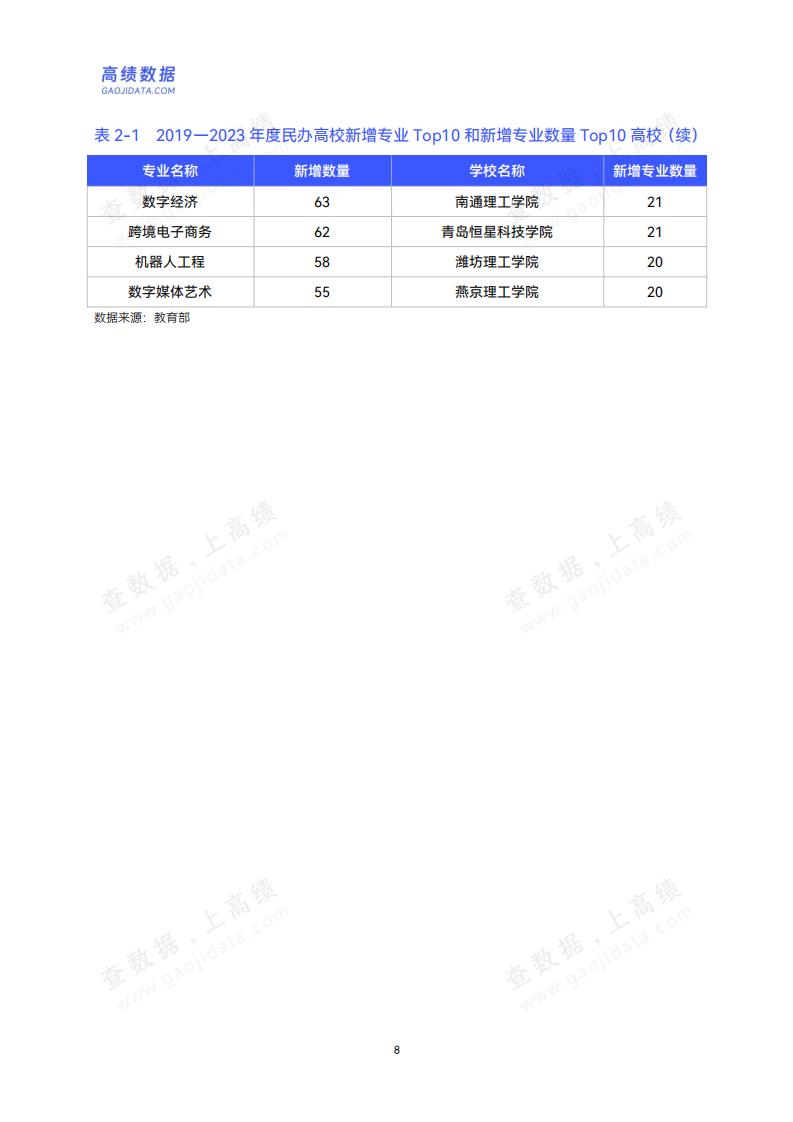 高绩数据
GAOJIDATA.COM

表 2-1 2019—2023 年度民办高校新增专业 Top10 和新增专业数量 Top10 高校（续）

| 专业名称 | 新增数量 | 学校名称 | 新增专业数量 |
|---|---|---|---|
| 数字经济 | 63 | 南通理工学院 | 21 |
| 跨境电子商务 | 62 | 青岛恒星科技学院 | 21 |
| 机器人工程 | 58 | 潍坊理工学院 | 20 |
| 数字媒体艺术 | 55 | 燕京理工学院 | 20 |

数据来源：教育部

查数据，上高绩
www.gaojidata.com

查数据，上高绩
www.gaojidata.com

查数据，上高绩
www.gaojidata.com

查数据，上高绩
www.gaojidata.com

8